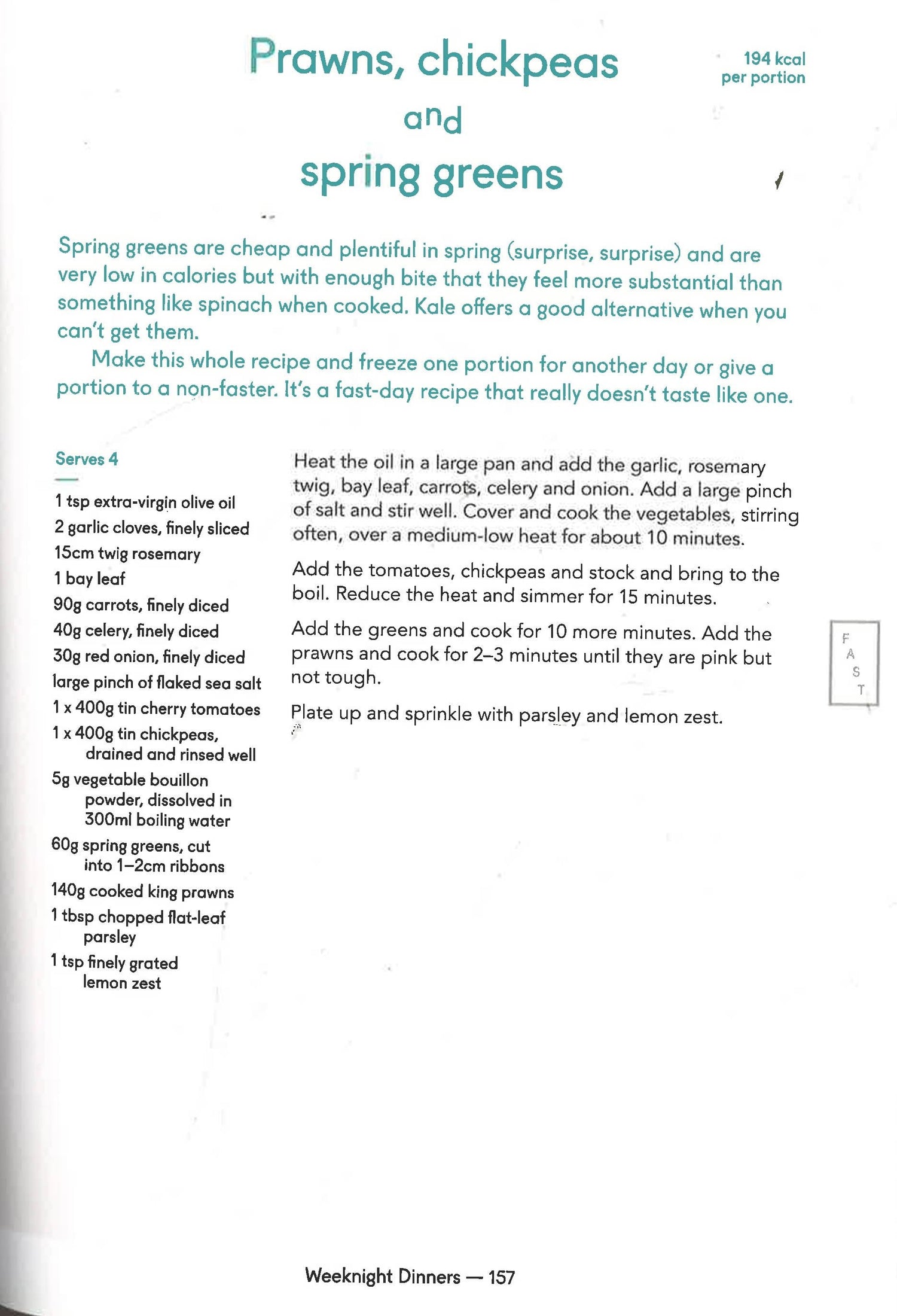 Prawns, chickpeas and spring greens

194 kcal per portion

Spring greens are cheap and plentiful in spring (surprise, surprise) and are very low in calories but with enough bite that they feel more substantial than something like spinach when cooked. Kale offers a good alternative when you can't get them.

Make this whole recipe and freeze one portion for another day or give a portion to a non-faster. It's a fast-day recipe that really doesn't taste like one.

Serves 4

1 tsp extra-virgin olive oil
2 garlic cloves, finely sliced
15cm twig rosemary
1 bay leaf
90g carrots, finely diced
40g celery, finely diced
30g red onion, finely diced
large pinch of flaked sea salt
1 x 400g tin cherry tomatoes
1 x 400g tin chickpeas, drained and rinsed well
5g vegetable bouillon powder, dissolved in 300ml boiling water
60g spring greens, cut into 1–2cm ribbons
140g cooked king prawns
1 tbsp chopped flat-leaf parsley
1 tsp finely grated lemon zest

Heat the oil in a large pan and add the garlic, rosemary twig, bay leaf, carrots, celery and onion. Add a large pinch of salt and stir well. Cover and cook the vegetables, stirring often, over a medium-low heat for about 10 minutes.

Add the tomatoes, chickpeas and stock and bring to the boil. Reduce the heat and simmer for 15 minutes.

Add the greens and cook for 10 more minutes. Add the prawns and cook for 2–3 minutes until they are pink but not tough.

Plate up and sprinkle with parsley and lemon zest.

F A S T

Weeknight Dinners — 157